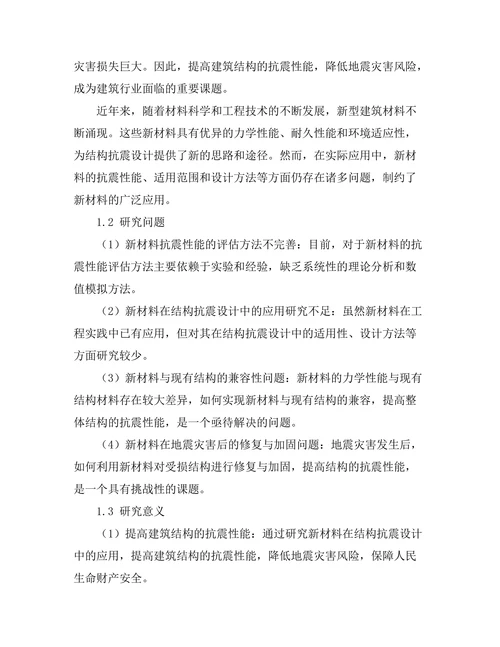 灾害损失巨大。因此，提高建筑结构的抗震性能，降低地震灾害风险，成为建筑行业面临的重要课题。

近年来，随着材料科学和工程技术的不断发展，新型建筑材料不断涌现。这些新材料具有优异的力学性能、耐久性能和环境适应性，为结构抗震设计提供了新的思路和途径。然而，在实际应用中，新材料的抗震性能、适用范围和设计方法等方面仍存在诸多问题，制约了新材料的广泛应用。

1.2 研究问题

（1）新材料抗震性能的评估方法不完善：目前，对于新材料的抗震性能评估方法主要依赖于实验和经验，缺乏系统性的理论分析和数值模拟方法。

（2）新材料在结构抗震设计中的应用研究不足：虽然新材料在工程实践中已有应用，但对其在结构抗震设计中的适用性、设计方法等方面研究较少。

（3）新材料与现有结构的兼容性问题：新材料的力学性能与现有结构材料存在较大差异，如何实现新材料与现有结构的兼容，提高整体结构的抗震性能，是一个亟待解决的问题。

（4）新材料在地震灾害后的修复与加固问题：地震灾害发生后，如何利用新材料对受损结构进行修复与加固，提高结构的抗震性能，是一个具有挑战性的课题。

1.3 研究意义

（1）提高建筑结构的抗震性能：通过研究新材料在结构抗震设计中的应用，提高建筑结构的抗震性能，降低地震灾害风险，保障人民生命财产安全。